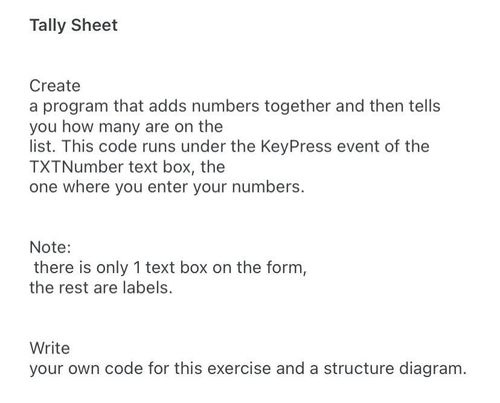 Tally Sheet

Create
a program that adds numbers together and then tells you how many are on the list. This code runs under the KeyPress event of the TXTNumber text box, the one where you enter your numbers.

Note:
there is only 1 text box on the form, the rest are labels.

Write
your own code for this exercise and a structure diagram.